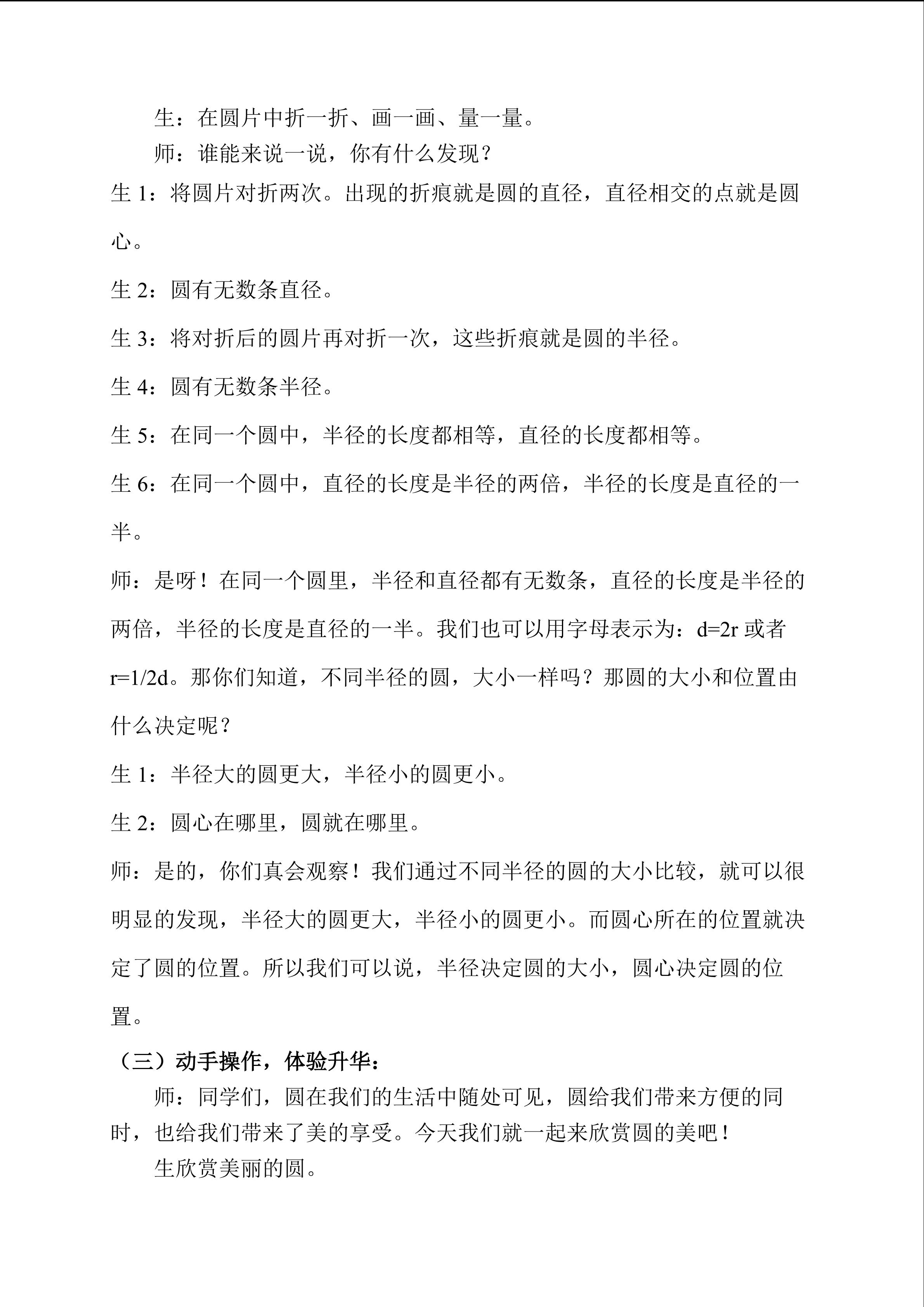 生：在圆片中折一折、画一画、量一量。

师：谁能来说一说，你有什么发现？

生 1：将圆片对折两次。出现的折痕就是圆的直径，直径相交的点就是圆心。

生 2：圆有无数条直径。

生 3：将对折后的圆片再对折一次，这些折痕就是圆的半径。

生 4：圆有无数条半径。

生 5：在同一个圆中，半径的长度都相等，直径的长度都相等。

生 6：在同一个圆中，直径的长度是半径的两倍，半径的长度是直径的一半。

师：是呀！在同一个圆里，半径和直径都有无数条，直径的长度是半径的两倍，半径的长度是直径的一半。我们也可以用字母表示为：$d=2r$ 或者 $r=1/2d$。那你们知道，不同半径的圆，大小一样吗？那圆的大小和位置由什么决定呢？

生 1：半径大的圆更大，半径小的圆更小。

生 2：圆心在哪里，圆就在哪里。

师：是的，你们真会观察！我们通过不同半径的圆的大小比较，就可以很明显的发现，半径大的圆更大，半径小的圆更小。而圆心所在的位置就决定了圆的位置。所以我们可以说，半径决定圆的大小，圆心决定圆的位置。

（三）动手操作，体验升华：

师：同学们，圆在我们的生活中随处可见，圆给我们带来方便的同时，也给我们带来了美的享受。今天我们就一起来欣赏圆的美吧！

生欣赏美丽的圆。